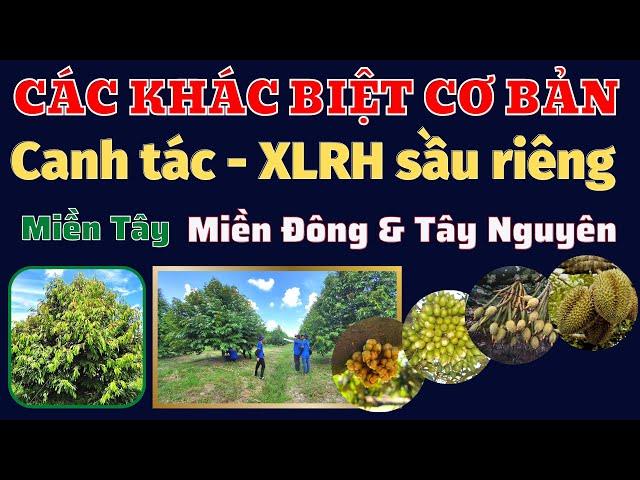 CÁC KHÁC BIỆT CƠ BẢN
Canh tác - XLRH sầu riêng
Miền Tây Miền Đông & Tây Nguyên